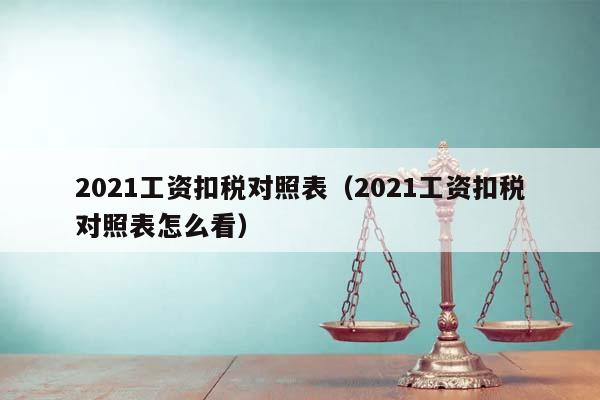 2021工资扣税对照表（2021工资扣税对照表怎么看）